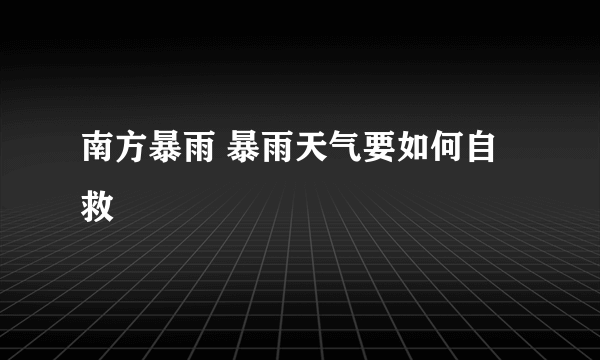 南方暴雨 暴雨天气要如何自救